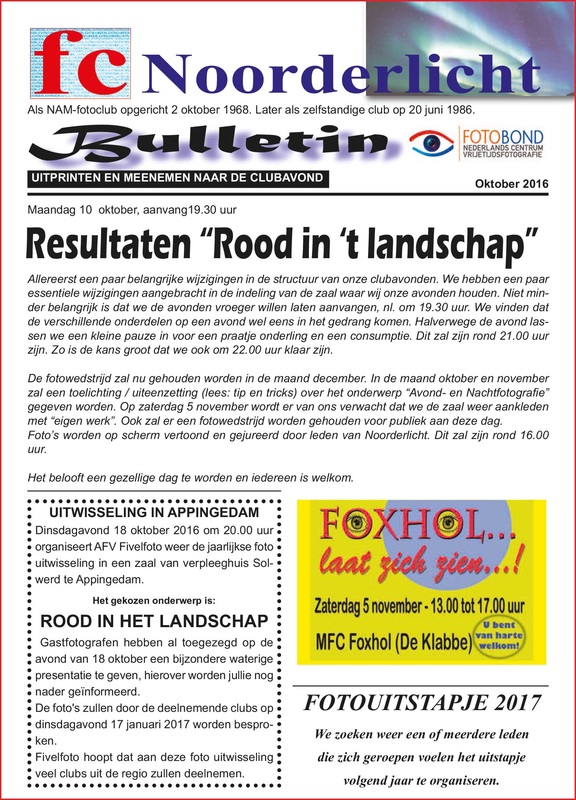 fc Noorderlicht

Als NAM-fotoclub opgericht 2 oktober 1968. Later als zelfstandige club op 20 juni 1986.

Bulletin

FOTOBOND
NEDERLANDS CENTRUM VRIJETIJDSFOTOGRAFIE

UITPRINTEN EN MEENEMEN NAAR DE CLUBAVOND

Oktober 2016

Maandag 10 oktober, aanvang19.30 uur

Resultaten “Rood in ‘t landschap”

Allereerst een paar belangrijke wijzigingen in de structuur van onze clubavonden. We hebben een paar essentiele wijzigingen aangebracht in de indeling van de zaal waar wij onze avonden houden. Niet minder belangrijk is dat we de avonden vroeger willen laten aanvangen, nl. om 19.30 uur. We vinden dat de verschillende onderdelen op een avond wel eens in het gedrang komen. Halverwege de avond lassen we een kleine pauze in voor een praatje onderling en een consumptie. Dit zal zijn rond 21.00 uur zijn. Zo is de kans groot dat we ook om 22.00 uur klaar zijn.

De fotowedstrijd zal nu gehouden worden in de maand december. In de maand oktober en november zal een toelichting / uiteenzetting (lees: tip en tricks) over het onderwerp “Avond- en Nachtfotografie” gegeven worden. Op zaterdag 5 november wordt er van ons verwacht dat we de zaal weer aankleden met “eigen werk”. Ook zal er een fotowedstrijd worden gehouden voor publiek aan deze dag.
Foto’s worden op scherm vertoond en gejureerd door leden van Noorderlicht. Dit zal zijn rond 16.00 uur.

Het belooft een gezellige dag te worden en iedereen is welkom.

UITWISSELING IN APPINGEDAM
Dinsdagavond 18 oktober 2016 om 20.00 uur organiseert AFV Fivelfoto weer de jaarlijkse foto uitwisseling in een zaal van verpleeghuis Solwerd te Appingedam.

Het gekozen onderwerp is:
ROOD IN HET LANDSCHAP
Gastfotografen hebben al toegezegd op de avond van 18 oktober een bijzondere waterige presentatie te geven, hierover worden jullie nog nader geïnformeerd.
De foto's zullen door de deelnemende clubs op dinsdagavond 17 januari 2017 worden besproken.
Fivelfoto hoopt dat aan deze foto uitwisseling veel clubs uit de regio zullen deelnemen.

FOXHOL...
laat zich zien...!
Zaterdag 5 november - 13.00 tot 17.00 uur
MFC Foxhol (De Klabbe)
U bent van harte welkom!

FOTOUITSTAPJE 2017
We zoeken weer een of meerdere leden die zich geroepen voelen het uitstapje volgend jaar te organiseren.